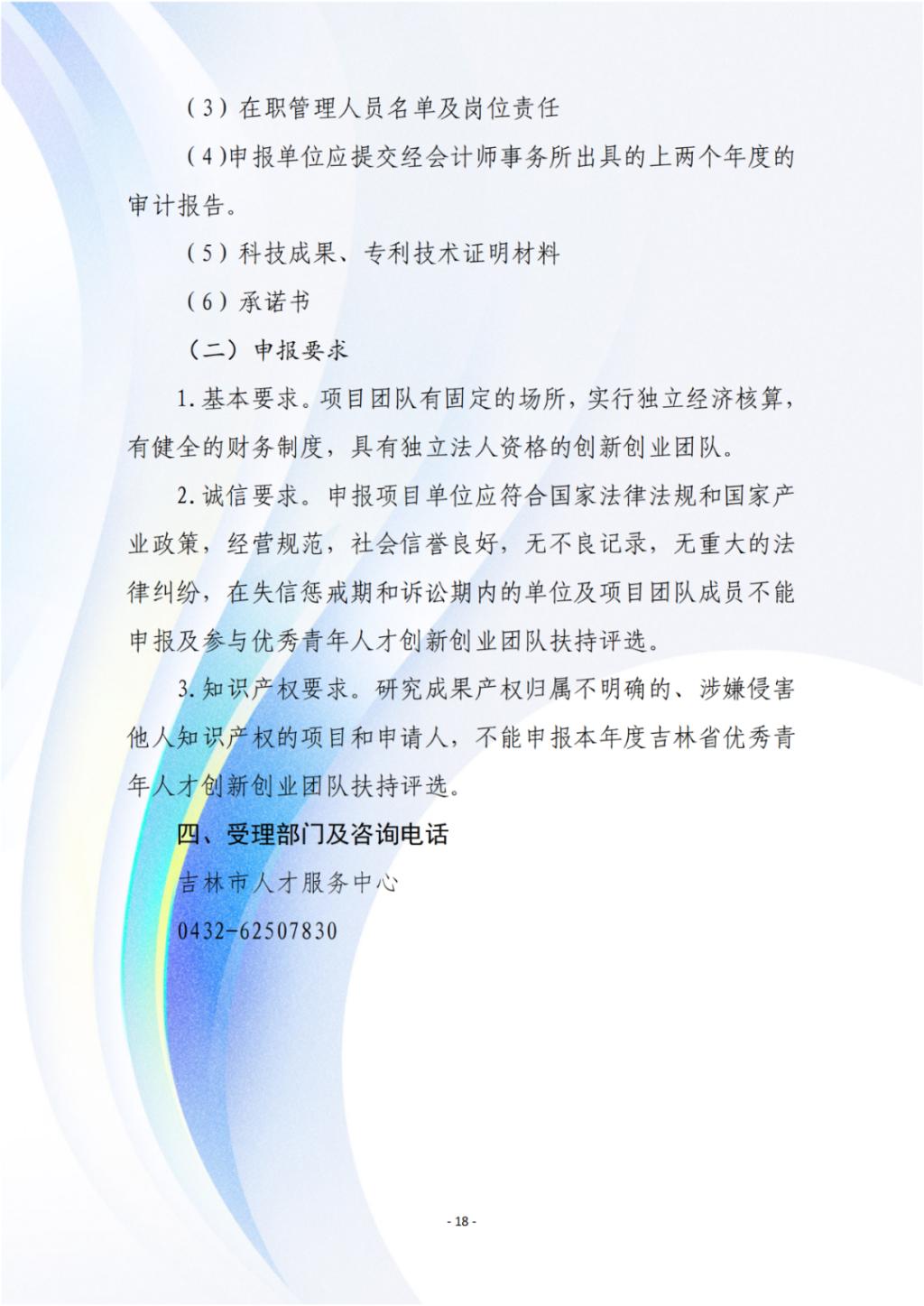 （3）在职管理人员名单及岗位责任

（4)申报单位应提交经会计师事务所出具的上两个年度的审计报告。

（5）科技成果、专利技术证明材料

（6）承诺书

（二）申报要求

1.基本要求。项目团队有固定的场所，实行独立经济核算，有健全的财务制度，具有独立法人资格的创新创业团队。

2.诚信要求。申报项目单位应符合国家法律法规和国家产业政策，经营规范，社会信誉良好，无不良记录，无重大的法律纠纷，在失信惩戒期和诉讼期内的单位及项目团队成员不能申报及参与优秀青年人才创新创业团队扶持评选。

3.知识产权要求。研究成果产权归属不明确的、涉嫌侵害他人知识产权的项目和申请人，不能申报本年度吉林省优秀青年人才创新创业团队扶持评选。

四、受理部门及咨询电话

吉林市人才服务中心

0432-62507830

- 18 -